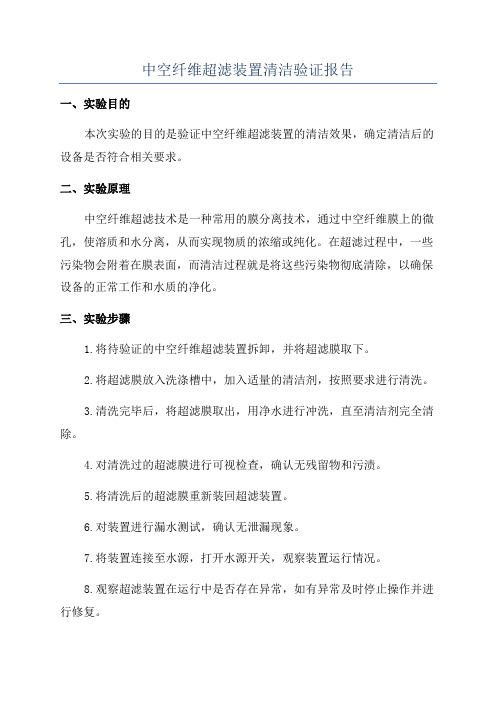 中空纤维超滤装置清洁验证报告

一、实验目的

本次实验的目的是验证中空纤维超滤装置的清洁效果，确定清洁后的设备是否符合相关要求。

二、实验原理

中空纤维超滤技术是一种常用的膜分离技术，通过中空纤维膜上的微孔，使溶质和水分离，从而实现物质的浓缩或纯化。在超滤过程中，一些污染物会附着在膜表面，而清洁过程就是将这些污染物彻底清除，以确保设备的正常工作和水质的净化。

三、实验步骤

1.将待验证的中空纤维超滤装置拆卸，并将超滤膜取下。

2.将超滤膜放入洗涤槽中，加入适量的清洁剂，按照要求进行清洗。

3.清洗完毕后，将超滤膜取出，用净水进行冲洗，直至清洁剂完全清除。

4.对清洗过的超滤膜进行可视检查，确认无残留物和污渍。

5.将清洗后的超滤膜重新装回超滤装置。

6.对装置进行漏水测试，确认无泄漏现象。

7.将装置连接至水源，打开水源开关，观察装置运行情况。

8.观察超滤装置在运行中是否存在异常，如有异常及时停止操作并进行修复。